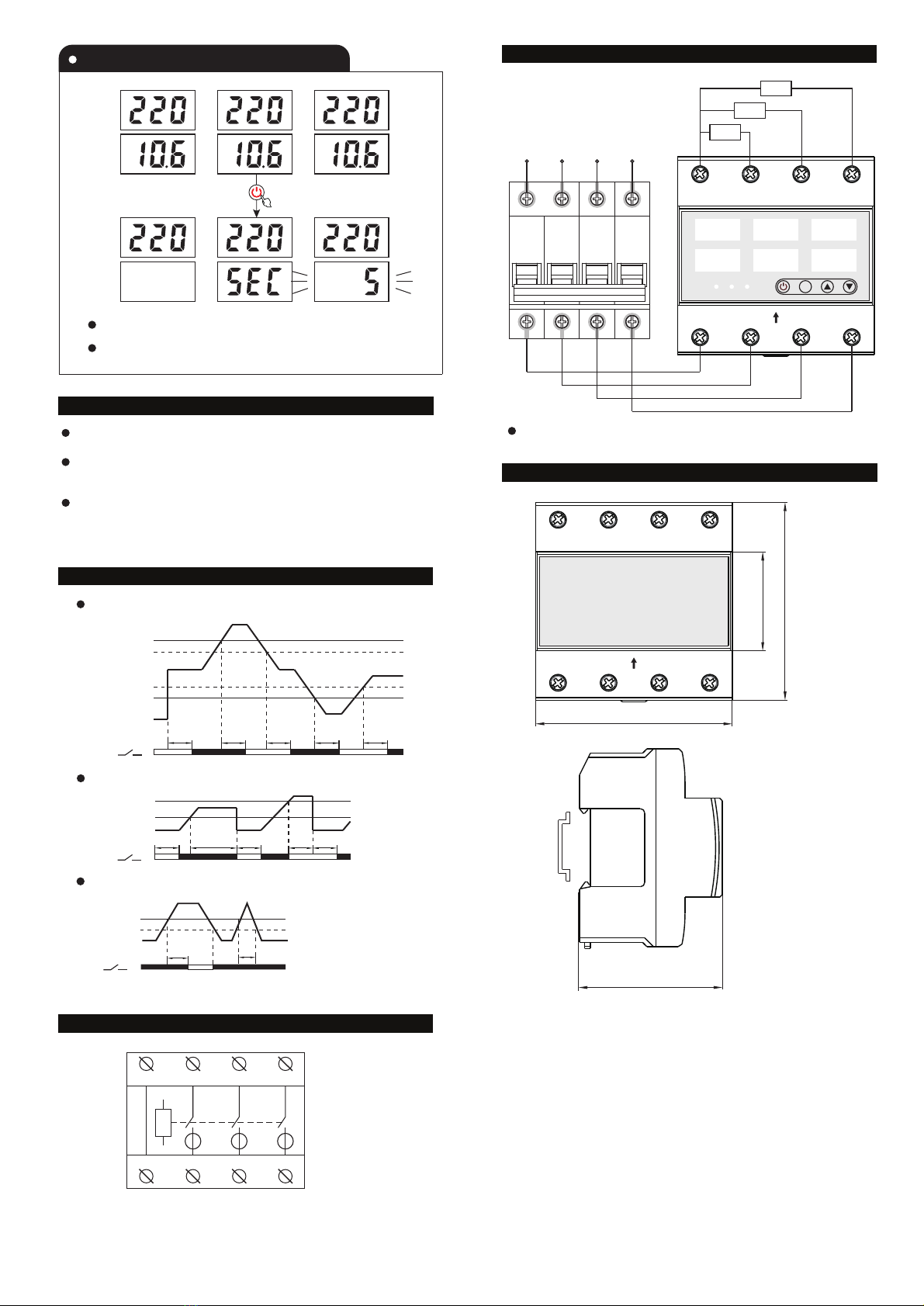 220 220 220
10.6 10.6 10.6

220 220 220
SEC 5